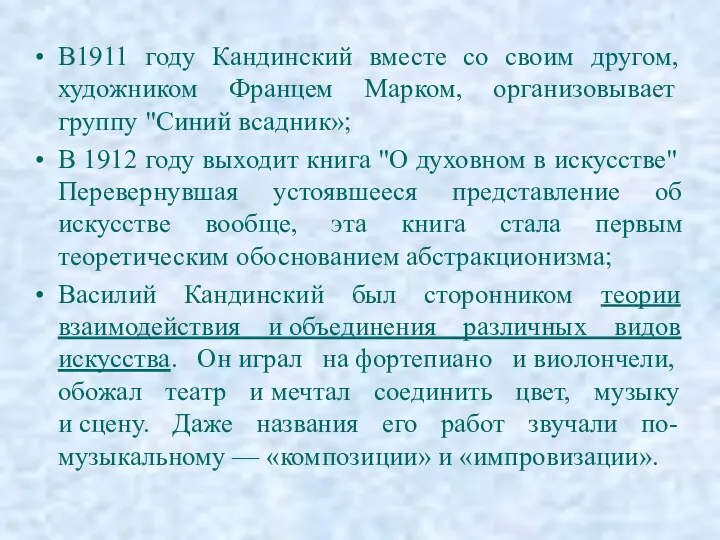 • В1911 году Кандинский вместе со своим другом, художником Францем Марком, организовывает группу "Синий всадник»;

• В 1912 году выходит книга "О духовном в искусстве" Перевернувшая устоявшееся представление об искусстве вообще, эта книга стала первым теоретическим обоснованием абстракционизма;

• Василий Кандинский был сторонником теории взаимодействия и объединения различных видов искусства. Он играл на фортепиано и виолончели, обожал театр и мечтал соединить цвет, музыку и сцену. Даже названия его работ звучали по-музыкальному — «композиции» и «импровизации».